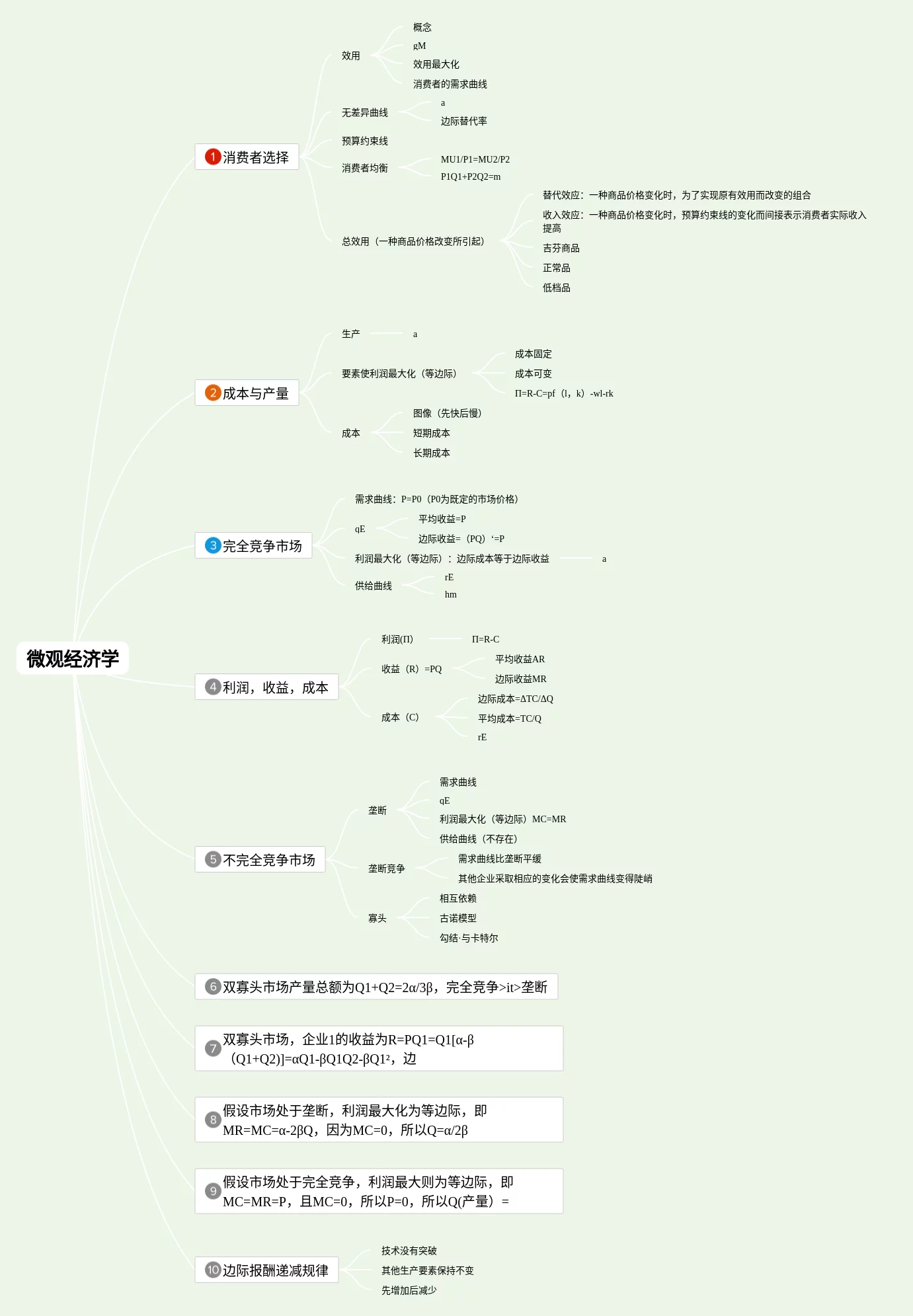 微观经济学

1 消费者选择
效用
概念
gM
效用最大化
消费者的需求曲线
无差异曲线
a
边际替代率
预算约束线
消费者均衡
MU1/P1=MU2/P2
P1Q1+P2Q2=m
总效用（一种商品价格改变所引起）
替代效应：一种商品价格变化时，为了实现原有效用而改变的组合
收入效应：一种商品价格变化时，预算约束线的变化而间接表示消费者实际收入提高
吉芬商品
正常品
低档品

2 成本与产量
生产
a
要素使利润最大化（等边际）
成本固定
成本可变
Π=R-C=pf（l，k）-wl-rk
成本
图像（先快后慢）
短期成本
长期成本

3 完全竞争市场
需求曲线：P=P0（P0为既定的市场价格）
qE
平均收益=P
边际收益=（PQ）‘=P
利润最大化（等边际）：边际成本等于边际收益
a
供给曲线
rE
hm

4 利润，收益，成本
利润(Π)
Π=R-C
收益（R）=PQ
平均收益AR
边际收益MR
成本（C）
边际成本=ΔTC/ΔQ
平均成本=TC/Q
rE

5 不完全竞争市场
垄断
需求曲线
qE
利润最大化（等边际）MC=MR
供给曲线（不存在）
垄断竞争
需求曲线比垄断平缓
其他企业采取相应的变化会使需求曲线变得陡峭
寡头
相互依赖
古诺模型
勾结·与卡特尔

6 双寡头市场产量总额为Q1+Q2=2α/3β，完全竞争>it>垄断

7 双寡头市场，企业1的收益为R=PQ1=Q1[α-β（Q1+Q2)]=αQ1-βQ1Q2-βQ1²，边

8 假设市场处于垄断，利润最大化为等边际，即MR=MC=α-2βQ，因为MC=0，所以Q=α/2β

9 假设市场处于完全竞争，利润最大则为等边际，即MC=MR=P，且MC=0，所以P=0，所以Q(产量）=

10 边际报酬递减规律
技术没有突破
其他生产要素保持不变
先增加后减少